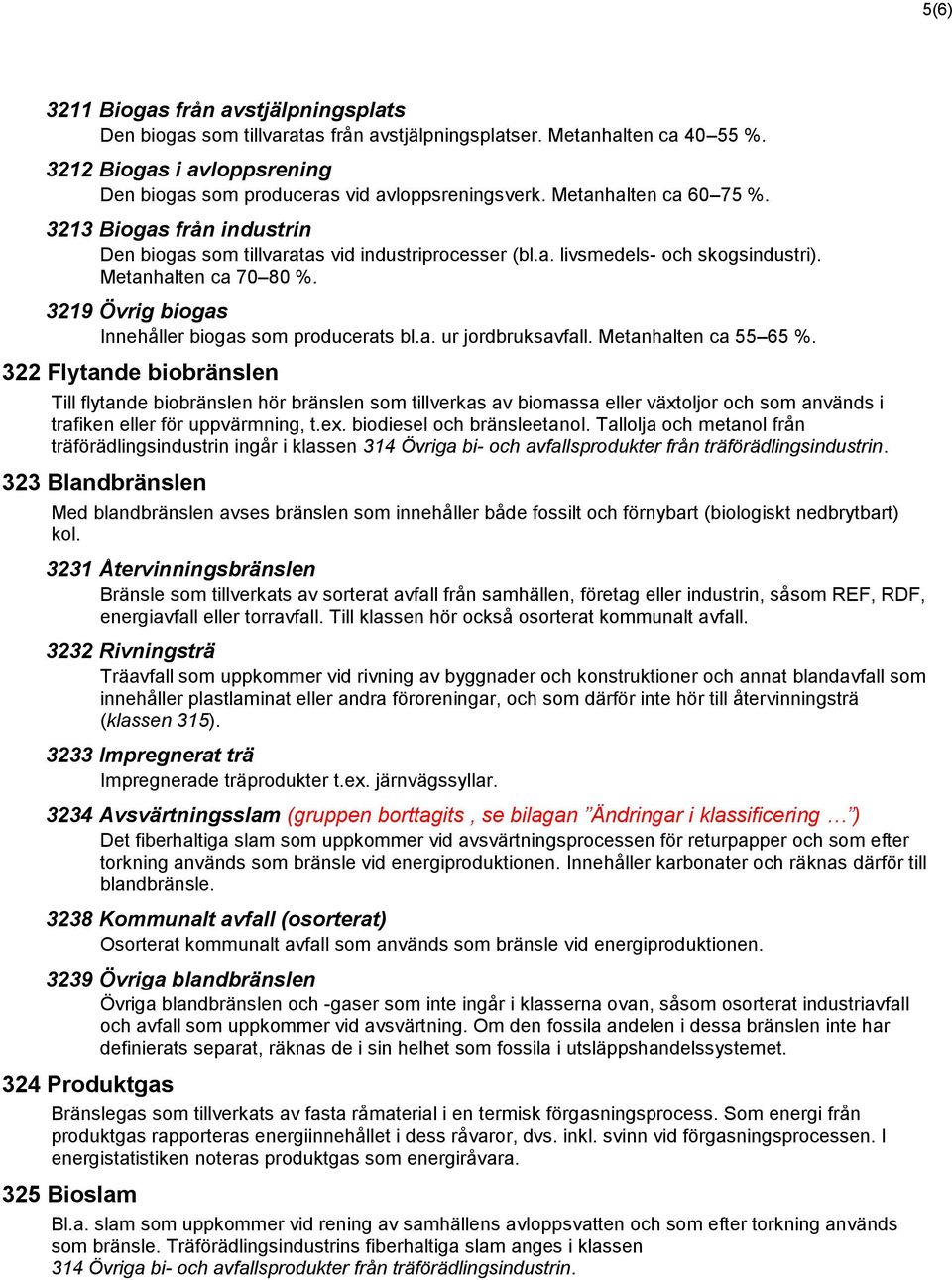 5(6)

3211 Biogas från avstjälpningsplats
Den biogas som tillvaratas från avstjälpningsplatser. Metanhalten ca 40–55 %.

3212 Biogas i avloppsrening
Den biogas som produceras vid avloppsreningsverk. Metanhalten ca 60–75 %.

3213 Biogas från industrin
Den biogas som tillvaratas vid industriprocesser (bl.a. livsmedels- och skogsindustri). Metanhalten ca 70–80 %.

3219 Övrig biogas
Innehåller biogas som producerats bl.a. ur jordbruksavfall. Metanhalten ca 55–65 %.

322 Flytande biobränslen

Till flytande biobränslen hör bränslen som tillverkas av biomassa eller växtoljor och som används i trafiken eller för uppvärmning, t.ex. biodiesel och bränsleetanol. Tallolja och metanol från träförädlingsindustrin ingår i klassen 314 Övriga bi- och avfallsprodukter från träförädlingsindustrin.

323 Blandbränslen

Med blandbränslen avses bränslen som innehåller både fossilt och förnybart (biologiskt nedbrytbart) kol.

3231 Återvinningsbränslen
Bränsle som tillverkats av sorterat avfall från samhällen, företag eller industrin, såsom REF, RDF, energiavfall eller torravfall. Till klassen hör också osorterat kommunalt avfall.

3232 Rivningsträ
Träavfall som uppkommer vid rivning av byggnader och konstruktioner och annat blandavfall som innehåller plastlaminat eller andra föroreningar, och som därför inte hör till återvinningsträ (klassen 315).

3233 Impregnerat trä
Impregnerade träprodukter t.ex. järnvägssyllar.

3234 Avsvärtningsslam (gruppen borttagits , se bilagan ”Ändringar i klassificering …”)
Det fiberhaltiga slam som uppkommer vid avsvärtningsprocessen för returpapper och som efter torkning används som bränsle vid energiproduktionen. Innehåller karbonater och räknas därför till blandbränsle.

3238 Kommunalt avfall (osorterat)
Osorterat kommunalt avfall som används som bränsle vid energiproduktionen.

3239 Övriga blandbränslen
Övriga blandbränslen och -gaser som inte ingår i klasserna ovan, såsom osorterat industriavfall och avfall som uppkommer vid avsvärtning. Om den fossila andelen i dessa bränslen inte har definierats separat, räknas de i sin helhet som fossila i utsläppshandelssystemet.

324 Produktgas

Bränslegas som tillverkats av fasta råmaterial i en termisk förgasningsprocess. Som energi från produktgas rapporteras energiinnehållet i dess råvaror, dvs. inkl. svinn vid förgasningsprocessen. I energistatistiken noteras produktgas som energiråvara.

325 Bioslam

Bl.a. slam som uppkommer vid rening av samhällens avloppsvatten och som efter torkning används som bränsle. Träförädlingsindustrins fiberhaltiga slam anges i klassen 314 Övriga bi- och avfallsprodukter från träförädlingsindustrin.